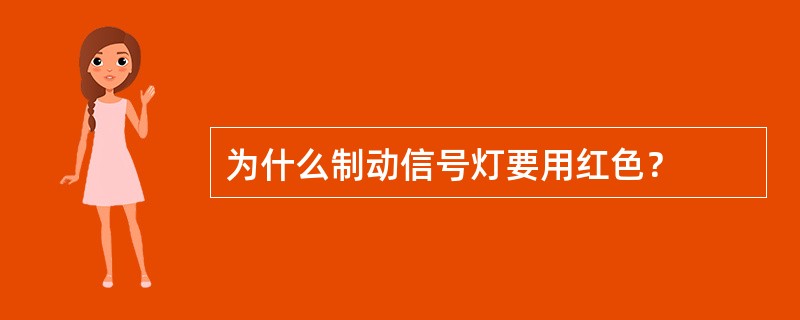 为什么制动信号灯要用红色？